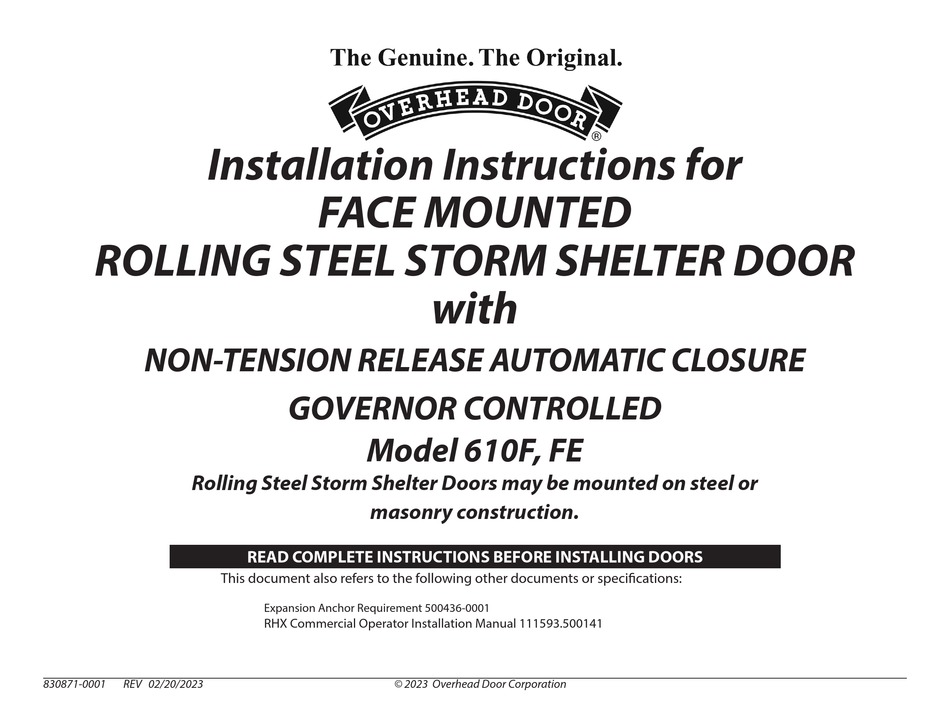 The Genuine. The Original.

OVERHEAD DOOR®

Installation Instructions for
FACE MOUNTED
ROLLING STEEL STORM SHELTER DOOR
with

NON-TENSION RELEASE AUTOMATIC CLOSURE

GOVERNOR CONTROLLED

Model 610F, FE

Rolling Steel Storm Shelter Doors may be mounted on steel or masonry construction.

READ COMPLETE INSTRUCTIONS BEFORE INSTALLING DOORS

This document also refers to the following other documents or specifications:

Expansion Anchor Requirement 500436-0001
RHX Commercial Operator Installation Manual 111593.500141

830871-0001 REV 02/20/2023 © 2023 Overhead Door Corporation